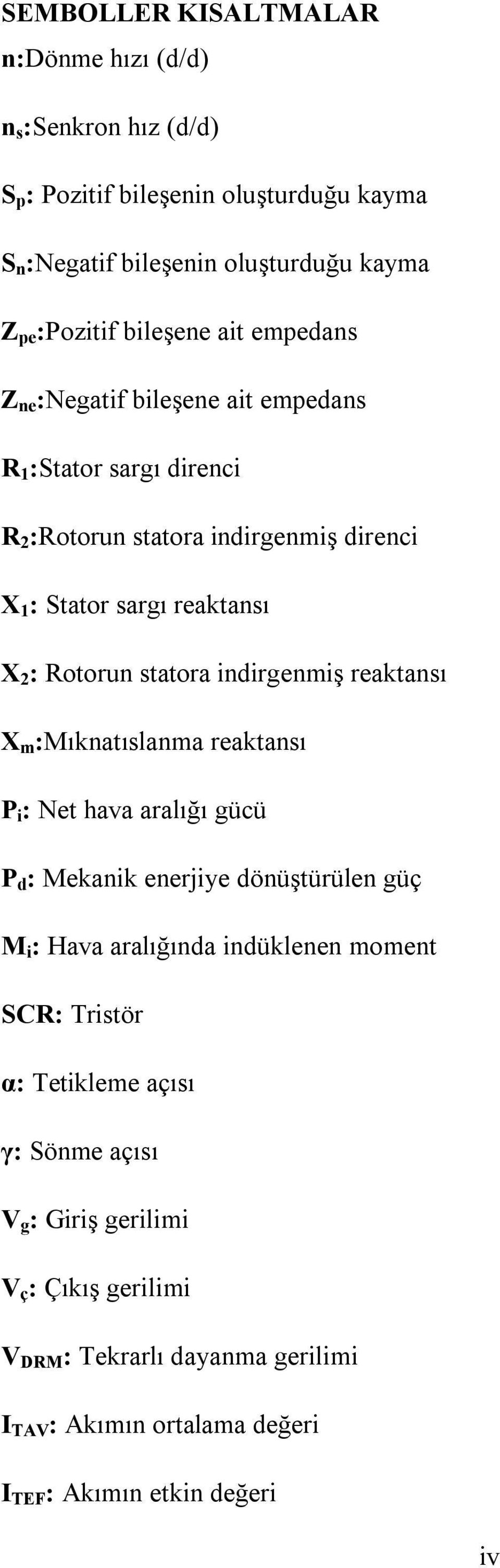 SEMBOLLER KISALTMALAR

n:Dönme hızı (d/d)

$n_s$:Senkron hız (d/d)

$S_p$: Pozitif bileşenin oluşturduğu kayma

$S_n$:Negatif bileşenin oluşturduğu kayma

$Z_{pe}$:Pozitif bileşene ait empedans

$Z_{ne}$:Negatif bileşene ait empedans

$R_1$:Stator sargı direnci

$R_2$:Rotorun statora indirgenmiş direnci

$X_1$: Stator sargı reaktansı

$X_2$: Rotorun statora indirgenmiş reaktansı

$X_m$:Mıknatıslanma reaktansı

$P_i$: Net hava aralığı gücü

$P_d$: Mekanik enerjiye dönüştürülen güç

$M_i$: Hava aralığında indüklenen moment

SCR: Tristör

α: Tetikleme açısı

γ: Sönme açısı

$V_g$: Giriş gerilimi

$V_ç$: Çıkış gerilimi

$V_{DRM}$: Tekrarlı dayanma gerilimi

$I_{TAV}$: Akımın ortalama değeri

$I_{TEF}$: Akımın etkin değeri

iv